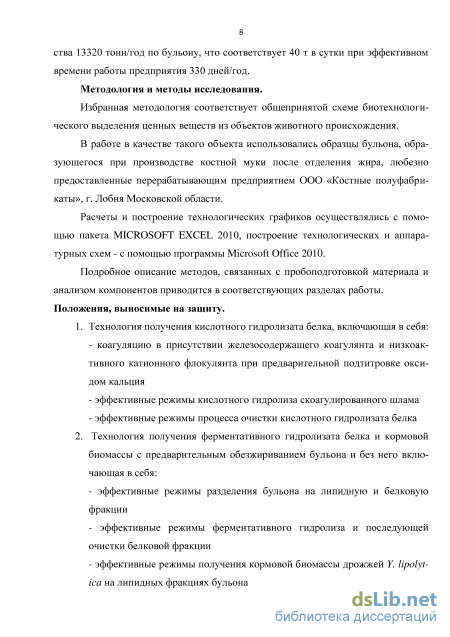 8

ства 13320 тонн/год по бульону, что соответствует 40 т в сутки при эффективном времени работы предприятия 330 дней/год.

Методология и методы исследования.

Избранная методология соответствует общепринятой схеме биотехнологического выделения ценных веществ из объектов животного происхождения.

В работе в качестве такого объекта использовались образцы бульона, образующегося при производстве костной муки после отделения жира, любезно предоставленные перерабатывающим предприятием ООО «Костные полуфабрикаты», г. Лобня Московской области.

Расчеты и построение технологических графиков осуществлялись с помощью пакета MICROSOFT EXCEL 2010, построение технологических и аппаратурных схем - с помощью программы Microsoft Office 2010.

Подробное описание методов, связанных с пробоподготовкой материала и анализом компонентов приводится в соответствующих разделах работы.

Положения, выносимые на защиту.

1. Технология получения кислотного гидролизата белка, включающая в себя:
- коагуляцию в присутствии железосодержащего коагулянта и низкоактивного катионного флокулянта при предварительной подтитровке оксидом кальция
- эффективные режимы кислотного гидролиза скоагулированного шлама
- эффективные режимы процесса очистки кислотного гидролизата белка

2. Технология получения ферментативного гидролизата белка и кормовой биомассы с предварительным обезжириванием бульона и без него включающая в себя:
- эффективные режимы разделения бульона на липидную и белковую фракции
- эффективные режимы ферментативного гидролиза и последующей очистки белковой фракции
- эффективные режимы получения кормовой биомассы дрожжей Y. lipolytica на липидных фракциях бульона

dsLib.net
библиотека диссертаций